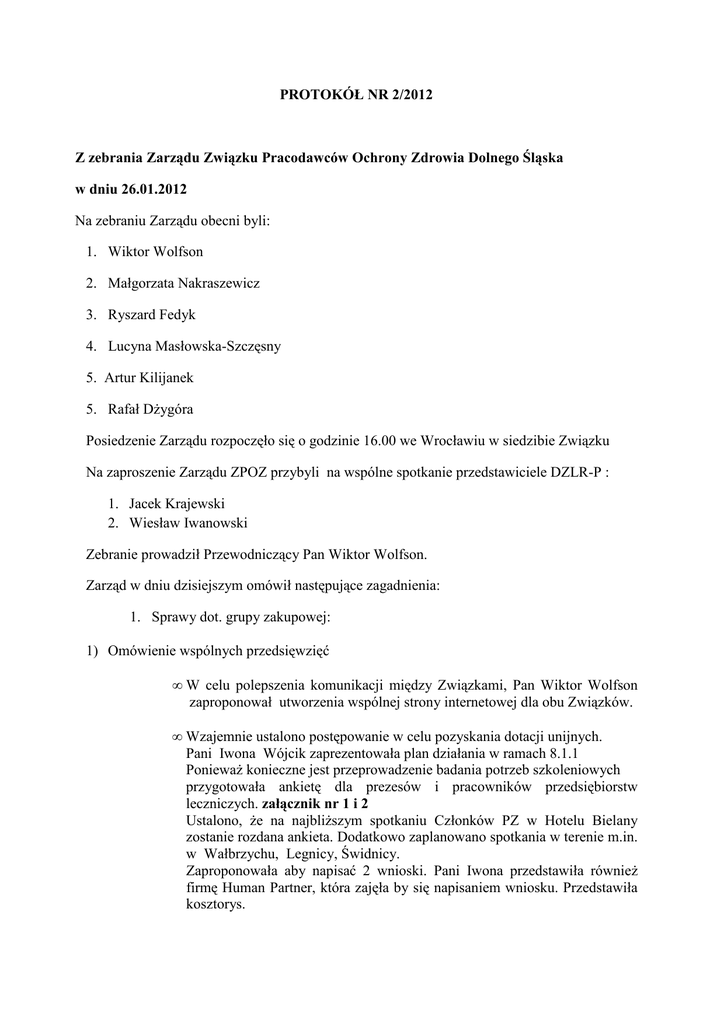 PROTOKÓŁ NR 2/2012

Z zebrania Zarządu Związku Pracodawców Ochrony Zdrowia Dolnego Śląska

w dniu 26.01.2012

Na zebraniu Zarządu obecni byli:

1. Wiktor Wolfson

2. Małgorzata Nakraszewicz

3. Ryszard Fedyk

4. Lucyna Masłowska-Szczęsny

5. Artur Kilijanek

5. Rafał Dżygóra

Posiedzenie Zarządu rozpoczęło się o godzinie 16.00 we Wrocławiu w siedzibie Związku

Na zaproszenie Zarządu ZPOZ przybyli na wspólne spotkanie przedstawiciele DZLR-P :

1. Jacek Krajewski
2. Wiesław Iwanowski

Zebranie prowadził Przewodniczący Pan Wiktor Wolfson.

Zarząd w dniu dzisiejszym omówił następujące zagadnienia:

1. Sprawy dot. grupy zakupowej:

1) Omówienie wspólnych przedsięwzięć

∞ W celu polepszenia komunikacji między Związkami, Pan Wiktor Wolfson zaproponował utworzenia wspólnej strony internetowej dla obu Związków.

∞ Wzajemnie ustalono postępowanie w celu pozyskania dotacji unijnych. Pani Iwona Wójcik zaprezentowała plan działania w ramach 8.1.1 Ponieważ konieczne jest przeprowadzenie badania potrzeb szkoleniowych przygotowała ankietę dla prezesów i pracowników przedsiębiorstw leczniczych. załącznik nr 1 i 2
Ustalono, że na najbliższym spotkaniu Członków PZ w Hotelu Bielany zostanie rozdana ankieta. Dodatkowo zaplanowano spotkania w terenie m.in. w Wałbrzychu, Legnicy, Świdnicy.
Zaproponowała aby napisać 2 wnioski. Pani Iwona przedstawiła również firmę Human Partner, która zajęła by się napisaniem wniosku. Przedstawiła kosztorys.